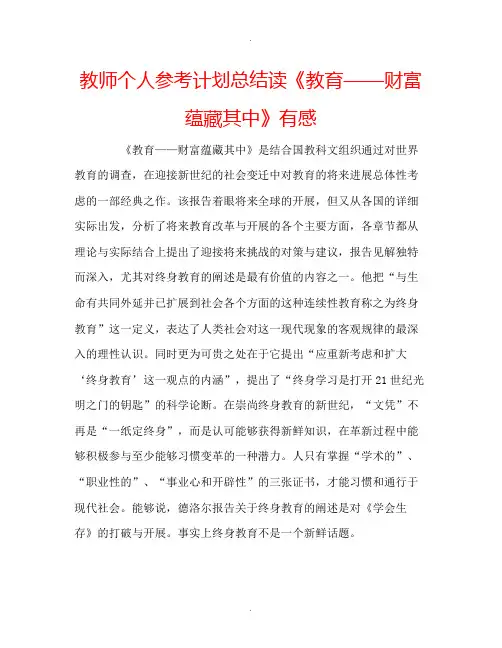 .

教师个人参考计划总结读《教育——财富蕴藏其中》有感

《教育——财富蕴藏其中》是结合国教科文组织通过对世界教育的调查，在迎接新世纪的社会变迁中对教育的将来进展总体性考虑的一部经典之作。该报告着眼将来全球的开展，但又从各国的详细实际出发，分析了将来教育改革与开展的各个主要方面，各章节都从理论与实际结合上提出了迎接将来挑战的对策与建议，报告见解独特而深入，尤其对终身教育的阐述是最有价值的内容之一。他把“与生命有共同外延并已扩展到社会各个方面的这种连续性教育称之为终身教育”这一定义，表达了人类社会对这一现代现象的客观规律的最深入的理性认识。同时更为可贵之处在于它提出“应重新考虑和扩大‘终身教育’这一观点的内涵”，提出了“终身学习是打开21世纪光明之门的钥匙”的科学论断。在崇尚终身教育的新世纪，“文凭”不再是“一纸定终身”，而是认可能够获得新鲜知识，在革新过程中能够积极参与至少能够习惯变革的一种潜力。人只有掌握“学术的”、“职业性的”、“事业心和开辟性”的三张证书，才能习惯和通行于现代社会。能够说，德洛尔报告关于终身教育的阐述是对《学会生存》的打破与开展。事实上终身教育不是一个新鲜话题。

.